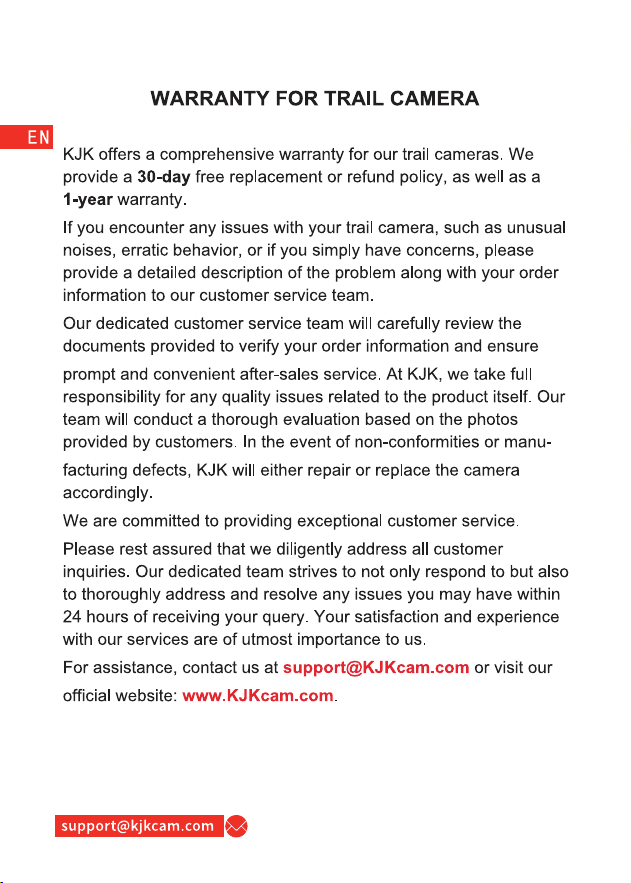 WARRANTY FOR TRAIL CAMERA

EN

KJK offers a comprehensive warranty for our trail cameras. We provide a 30-day free replacement or refund policy, as well as a 1-year warranty.

If you encounter any issues with your trail camera, such as unusual noises, erratic behavior, or if you simply have concerns, please provide a detailed description of the problem along with your order information to our customer service team.

Our dedicated customer service team will carefully review the documents provided to verify your order information and ensure prompt and convenient after-sales service. At KJK, we take full responsibility for any quality issues related to the product itself. Our team will conduct a thorough evaluation based on the photos provided by customers. In the event of non-conformities or manufacturing defects, KJK will either repair or replace the camera accordingly.

We are committed to providing exceptional customer service. Please rest assured that we diligently address all customer inquiries. Our dedicated team strives to not only respond to but also to thoroughly address and resolve any issues you may have within 24 hours of receiving your query. Your satisfaction and experience with our services are of utmost importance to us.

For assistance, contact us at support@KJKcam.com or visit our official website: www.KJKcam.com.

support@kjkcam.com